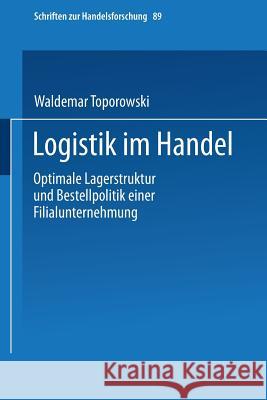 Schriften zur Handelsforschung 89

Waldemar Toporowski

Logistik im Handel

Optimale Lagerstruktur und Bestellpolitik einer Filialunternehmung

Kraina Książek